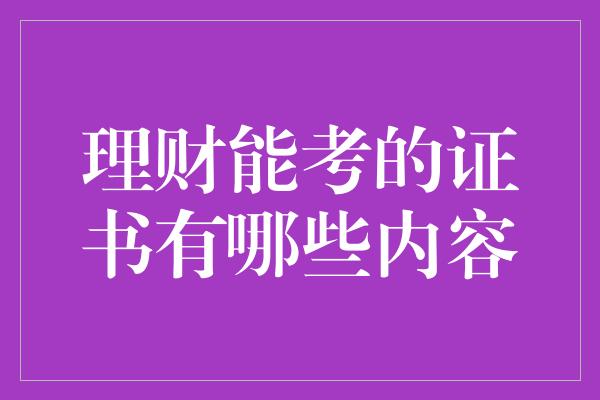 理财能考的证书有哪些内容